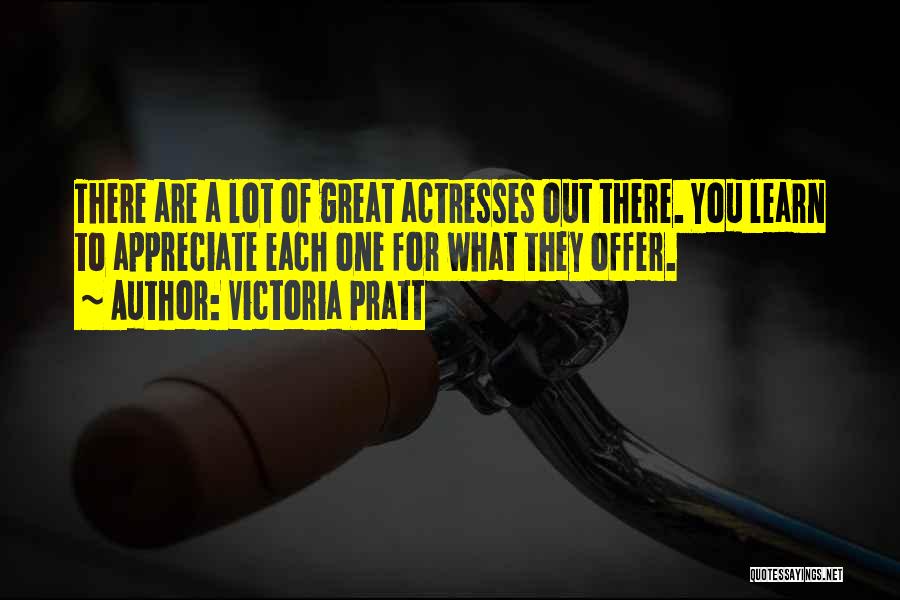 THERE ARE A LOT OF GREAT ACTRESSES OUT THERE. YOU LEARN TO APPRECIATE EACH ONE FOR WHAT THEY OFFER.
~ AUTHOR: VICTORIA PRATT

QUOTESSAYINGS.NET